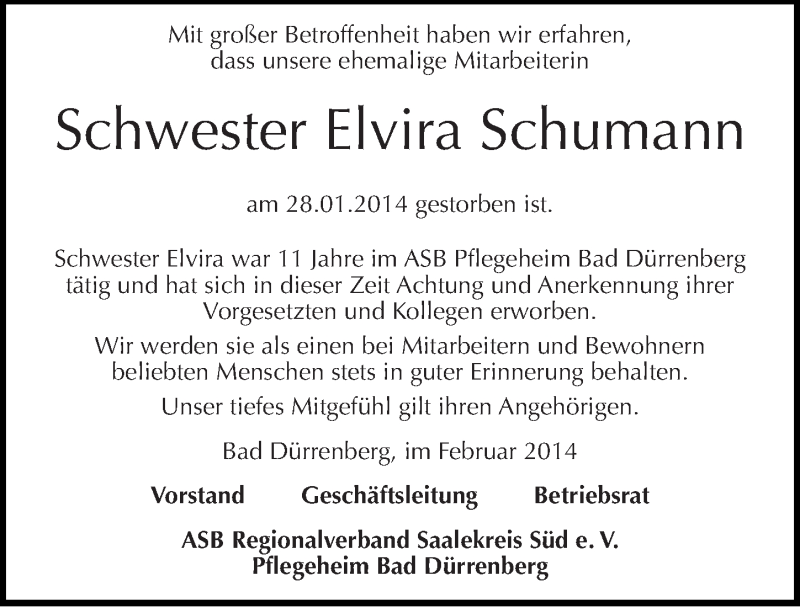 Mit großer Betroffenheit haben wir erfahren, dass unsere ehemalige Mitarbeiterin

Schwester Elvira Schumann

am 28.01.2014 gestorben ist.

Schwester Elvira war 11 Jahre im ASB Pflegeheim Bad Dürrenberg tätig und hat sich in dieser Zeit Achtung und Anerkennung ihrer Vorgesetzten und Kollegen erworben.

Wir werden sie als einen bei Mitarbeitern und Bewohnern beliebten Menschen stets in guter Erinnerung behalten.

Unser tiefes Mitgefühl gilt ihren Angehörigen.

Bad Dürrenberg, im Februar 2014

Vorstand Geschäftsleitung Betriebsrat

ASB Regionalverband Saalekreis Süd e. V.
Pflegeheim Bad Dürrenberg